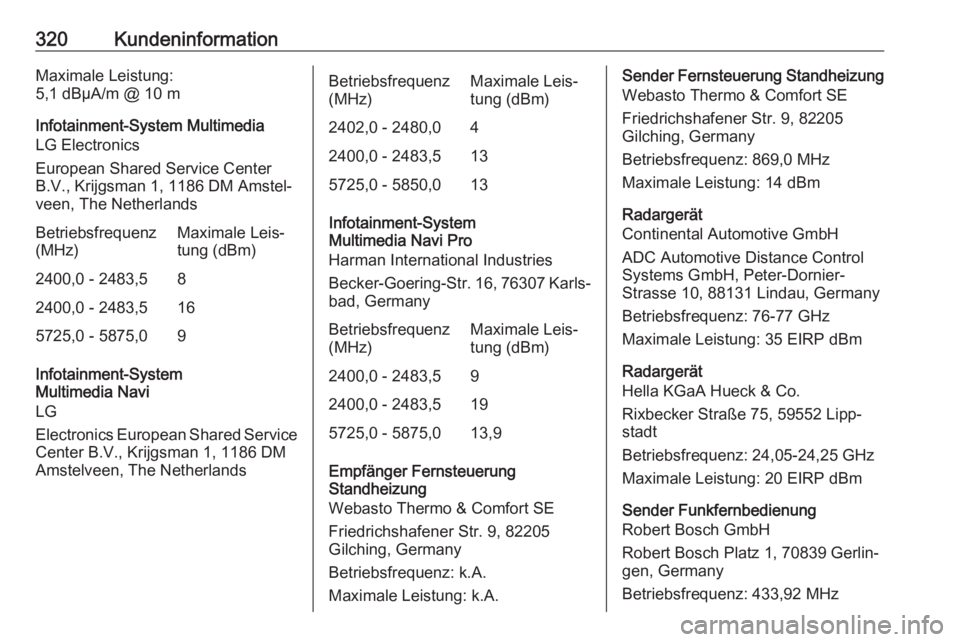 320 Kundeninformation

Maximale Leistung:
5,1 dBµA/m @ 10 m

Infotainment-System Multimedia
LG Electronics

European Shared Service Center B.V., Krijgsman 1, 1186 DM Amstelveen, The Netherlands

| Betriebsfrequenz (MHz) | Maximale Leistung (dBm) |
|---|---|
| 2400,0 - 2483,5 | 8 |
| 2400,0 - 2483,5 | 16 |
| 5725,0 - 5875,0 | 9 |

Infotainment-System Multimedia Navi
LG

Electronics European Shared Service Center B.V., Krijgsman 1, 1186 DM Amstelveen, The Netherlands

| Betriebsfrequenz (MHz) | Maximale Leistung (dBm) |
|---|---|
| 2402,0 - 2480,0 | 4 |
| 2400,0 - 2483,5 | 13 |
| 5725,0 - 5850,0 | 13 |

Infotainment-System Multimedia Navi Pro
Harman International Industries

Becker-Goering-Str. 16, 76307 Karlsbad, Germany

| Betriebsfrequenz (MHz) | Maximale Leistung (dBm) |
|---|---|
| 2400,0 - 2483,5 | 9 |
| 2400,0 - 2483,5 | 19 |
| 5725,0 - 5875,0 | 13,9 |

Empfänger Fernsteuerung Standheizung
Webasto Thermo & Comfort SE

Friedrichshafener Str. 9, 82205 Gilching, Germany

Betriebsfrequenz: k.A.

Maximale Leistung: k.A.

Sender Fernsteuerung Standheizung
Webasto Thermo & Comfort SE

Friedrichshafener Str. 9, 82205 Gilching, Germany

Betriebsfrequenz: 869,0 MHz

Maximale Leistung: 14 dBm

Radargerät
Continental Automotive GmbH

ADC Automotive Distance Control Systems GmbH, Peter-Dornier-Strasse 10, 88131 Lindau, Germany

Betriebsfrequenz: 76-77 GHz

Maximale Leistung: 35 EIRP dBm

Radargerät
Hella KGaA Hueck & Co.

Rixbecker Straße 75, 59552 Lippstadt

Betriebsfrequenz: 24,05-24,25 GHz

Maximale Leistung: 20 EIRP dBm

Sender Funkfernbedienung
Robert Bosch GmbH

Robert Bosch Platz 1, 70839 Gerlingen, Germany

Betriebsfrequenz: 433,92 MHz

carmanualsonline.info